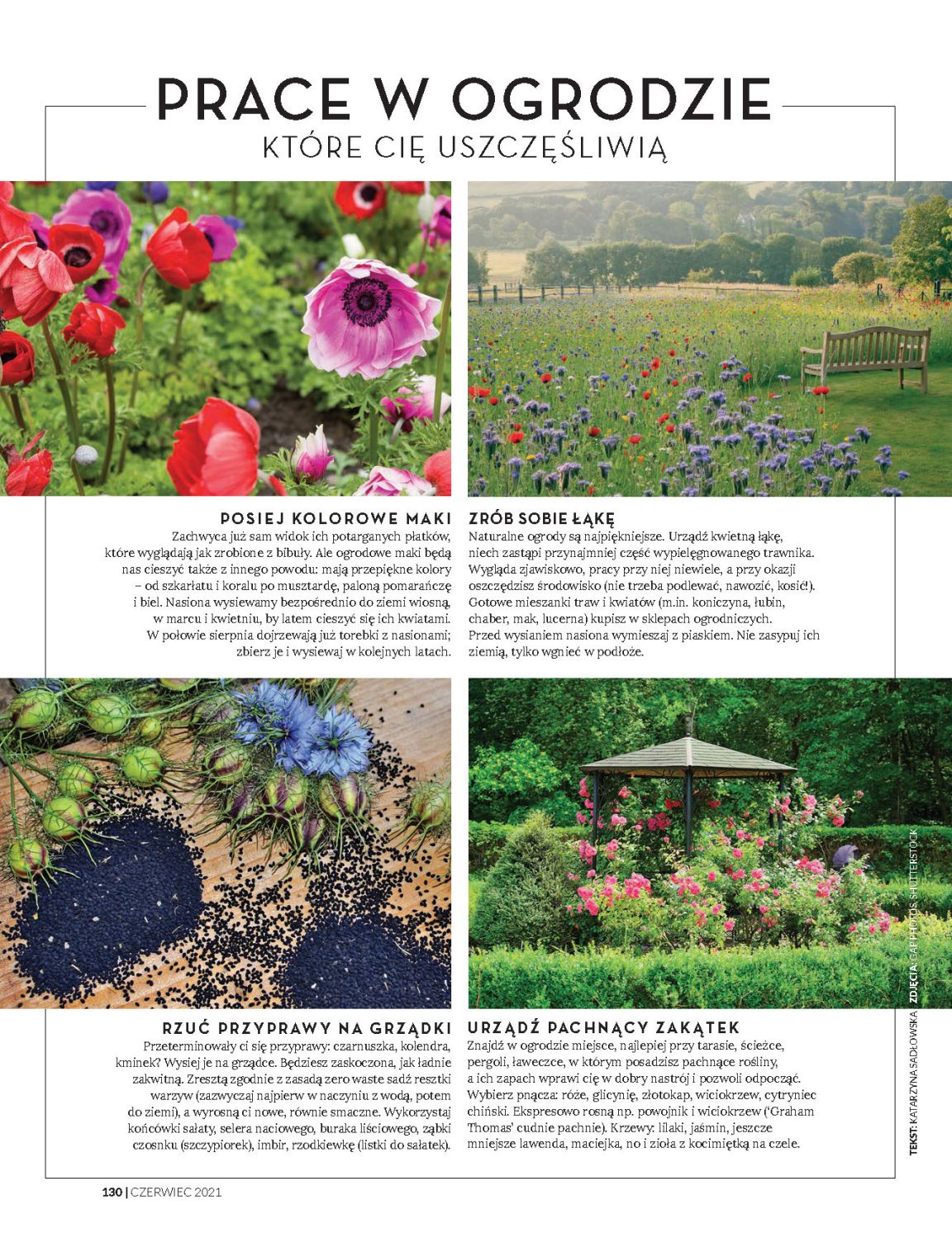 PRACE W OGRODZIE
KTÓRE CIĘ USZCZĘŚLIWIĄ

POSIEJ KOLOROWE MAKI
Zachwyca już sam widok ich potarganych płatków, które wyglądają jak zrobione z bibuły. Ale ogrodowe maki będą nas cieszyć także z innego powodu: mają przepiękne kolory – od szkarłatu i koralu po musztardę, paloną pomarańczę i biel. Nasiona wysiewamy bezpośrednio do ziemi wiosną, w marcu i kwietniu, by latem cieszyć się ich kwiatami. W połowie sierpnia dojrzewają już torebki z nasionami; zbierz je i wysiewaj w kolejnych latach.

ZRÓB SOBIE ŁĄKĘ
Naturalne ogrody są najpiękniejsze. Urządź kwietną łąkę, niech zastąpi przynajmniej część wypielęgnowanego trawnika. Wygląda zjawiskowo, pracy przy niej niewiele, a przy okazji oszczędzisz środowisko (nie trzeba podlewać, nawozić, kosić!). Gotowe mieszanki traw i kwiatów (m.in. koniczyna, łubin, chaber, mak, lucerna) kupisz w sklepach ogrodniczych. Przed wysianiem nasiona wymieszaj z piaskiem. Nie zasypuj ich ziemią, tylko wgnieć w podłoże.

RZUĆ PRZYPRAWY NA GRZĄDKI
Przeterminowały ci się przyprawy: czarnuszka, kolendra, kminek? Wysiej je na grządce. Będziesz zaskoczona, jak ładnie zakwitną. Zresztą zgodnie z zasadą zero waste sadź resztki warzyw (zazwyczaj najpierw w naczyniu z wodą, potem do ziemi), a wyrosną ci nowe, równie smaczne. Wykorzystaj końcówki sałaty, selera naciowego, buraka liściowego, ząbki czosnku (szczypiorek), imbir, rzodkiewkę (listki do sałatek).

URZĄDŹ PACHNĄCY ZAKĄTEK
Znajdź w ogrodzie miejsce, najlepiej przy tarasie, ścieżce, pergoli, ławeczce, w którym posadzisz pachnące rośliny, a ich zapach wprawi cię w dobry nastrój i pozwoli odpocząć. Wybierz pnącza: róże, glicynię, złotokap, wiciokrzew, cytryniec chiński. Ekspresowo rosną np. powojnik i wiciokrzew ('Graham Thomas' cudnie pachnie). Krzewy: lilaki, jaśmin, jeszcze mniejsze lawenda, maciejka, no i zioła z kocimiętką na czele.

TEKST: KATARZYNA SADŁOWSKA ZDJĘCIA: GAP PHOTOS, SHUTTERSTOCK

130 | CZERWIEC 2021